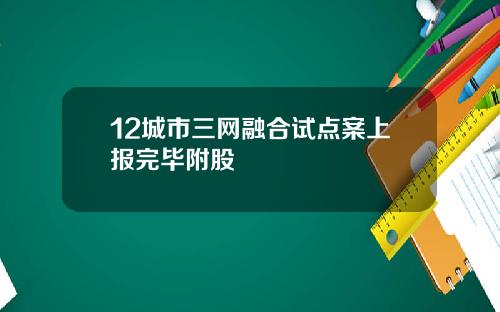 12城市三网融合试点案上报完毕附股